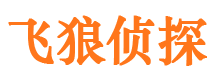 飞狼侦探